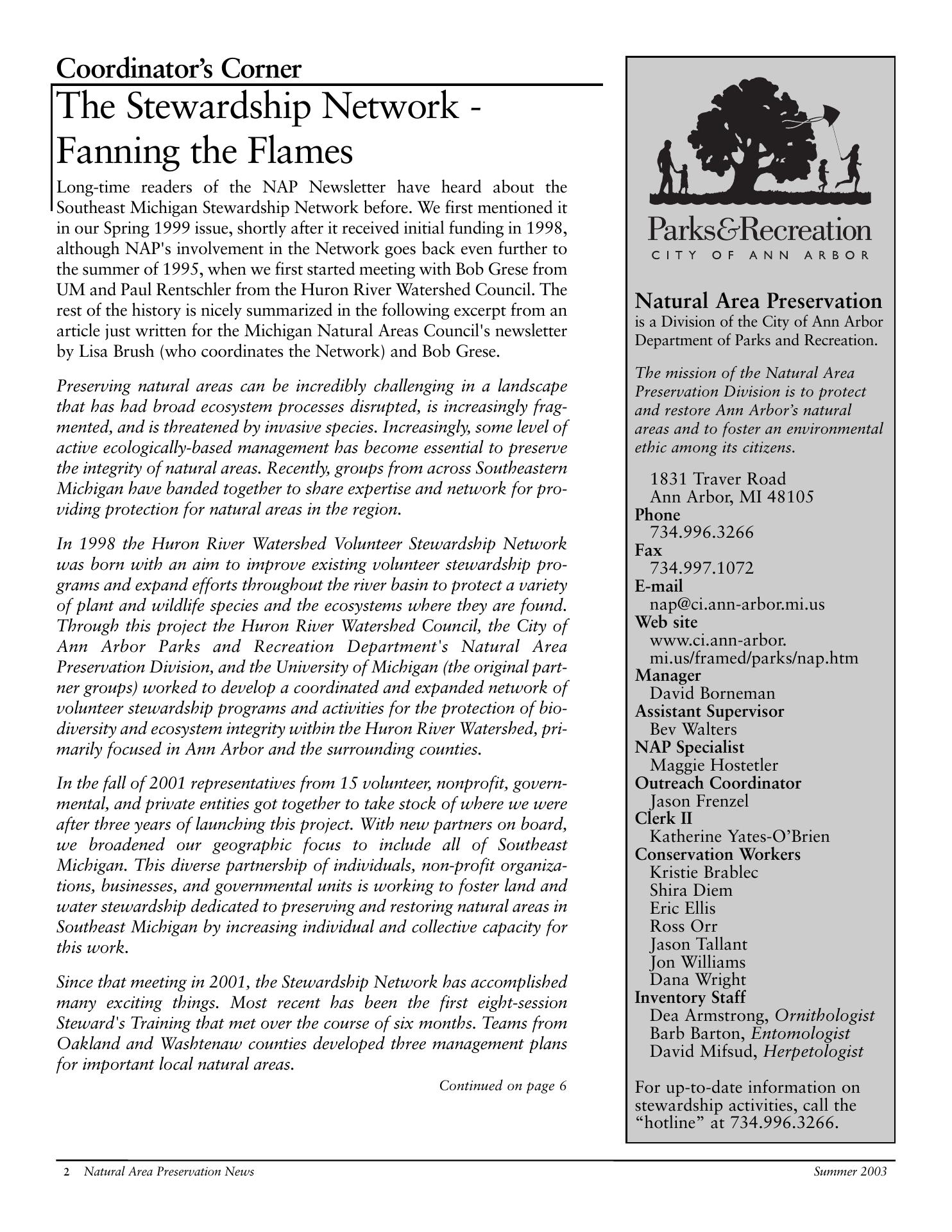 Coordinator's Corner

The Stewardship Network - Fanning the Flames

Long-time readers of the NAP Newsletter have heard about the Southeast Michigan Stewardship Network before. We first mentioned it in our Spring 1999 issue, shortly after it received initial funding in 1998, although NAP's involvement in the Network goes back even further to the summer of 1995, when we first started meeting with Bob Grese from UM and Paul Rentschler from the Huron River Watershed Council. The rest of the history is nicely summarized in the following excerpt from an article just written for the Michigan Natural Areas Council's newsletter by Lisa Brush (who coordinates the Network) and Bob Grese.

Preserving natural areas can be incredibly challenging in a landscape that has had broad ecosystem processes disrupted, is increasingly fragmented, and is threatened by invasive species. Increasingly, some level of active ecologically-based management has become essential to preserve the integrity of natural areas. Recently, groups from across Southeastern Michigan have banded together to share expertise and network for providing protection for natural areas in the region.

In 1998 the Huron River Watershed Volunteer Stewardship Network was born with an aim to improve existing volunteer stewardship programs and expand efforts throughout the river basin to protect a variety of plant and wildlife species and the ecosystems where they are found. Through this project the Huron River Watershed Council, the City of Ann Arbor Parks and Recreation Department's Natural Area Preservation Division, and the University of Michigan (the original partner groups) worked to develop a coordinated and expanded network of volunteer stewardship programs and activities for the protection of biodiversity and ecosystem integrity within the Huron River Watershed, primarily focused in Ann Arbor and the surrounding counties.

In the fall of 2001 representatives from 15 volunteer, nonprofit, governmental, and private entities got together to take stock of where we were after three years of launching this project. With new partners on board, we broadened our geographic focus to include all of Southeast Michigan. This diverse partnership of individuals, non-profit organizations, businesses, and governmental units is working to foster land and water stewardship dedicated to preserving and restoring natural areas in Southeast Michigan by increasing individual and collective capacity for this work.

Since that meeting in 2001, the Stewardship Network has accomplished many exciting things. Most recent has been the first eight-session Steward's Training that met over the course of six months. Teams from Oakland and Washtenaw counties developed three management plans for important local natural areas.

Continued on page 6

Parks&Recreation
CITY OF ANN ARBOR

Natural Area Preservation
is a Division of the City of Ann Arbor Department of Parks and Recreation.

The mission of the Natural Area Preservation Division is to protect and restore Ann Arbor's natural areas and to foster an environmental ethic among its citizens.

1831 Traver Road
Ann Arbor, MI 48105
Phone
734.996.3266
Fax
734.997.1072
E-mail
nap@ci.ann-arbor.mi.us
Web site
www.ci.ann-arbor.mi.us/framed/parks/nap.htm
Manager
David Borneman
Assistant Supervisor
Bev Walters
NAP Specialist
Maggie Hostetler
Outreach Coordinator
Jason Frenzel
Clerk II
Katherine Yates-O'Brien
Conservation Workers
Kristie Brablec
Shira Diem
Eric Ellis
Ross Orr
Jason Tallant
Jon Williams
Dana Wright
Inventory Staff
Dea Armstrong, Ornithologist
Barb Barton, Entomologist
David Mifsud, Herpetologist

For up-to-date information on stewardship activities, call the "hotline" at 734.996.3266.

2 Natural Area Preservation News
Summer 2003